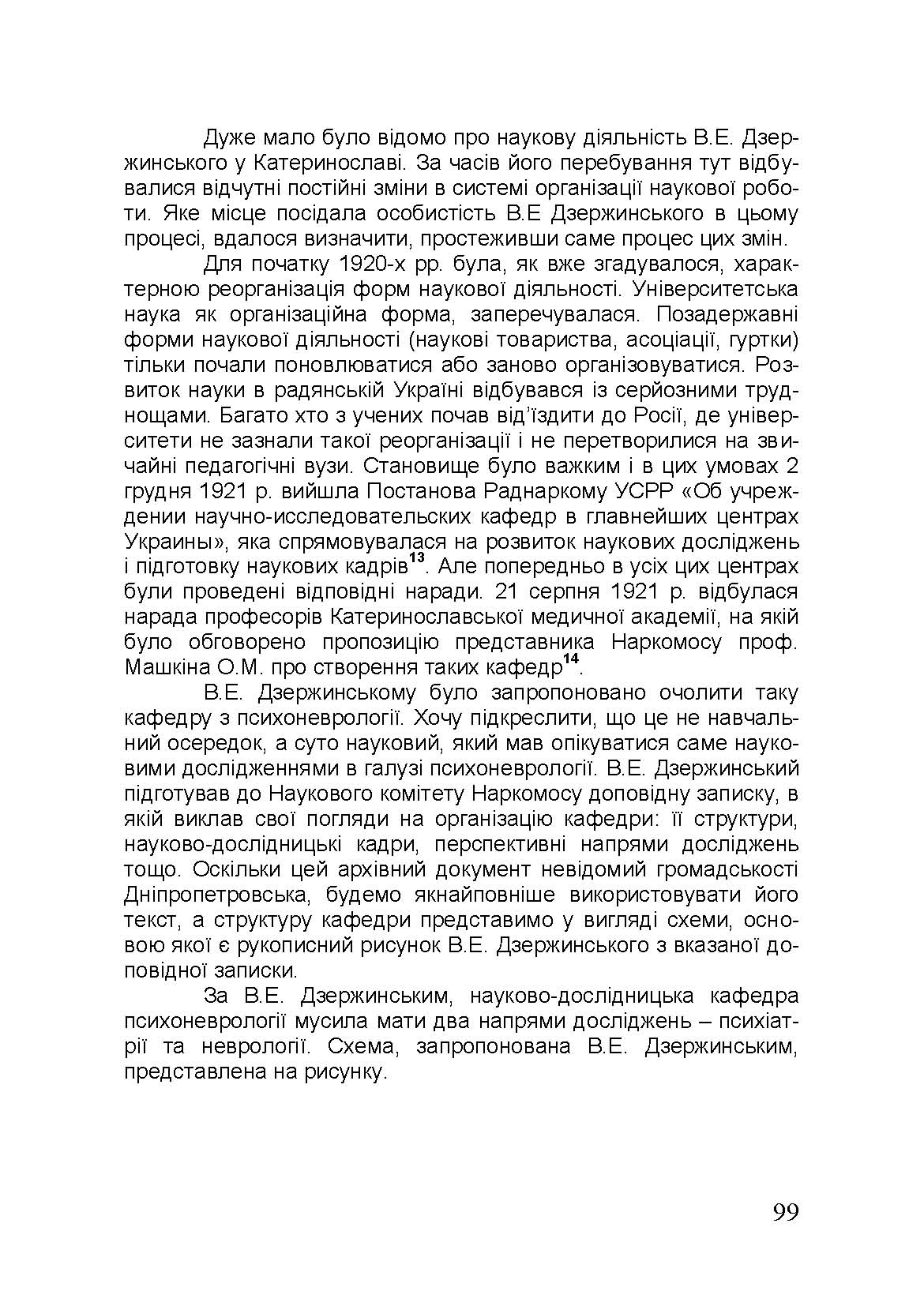 Дуже мало було відомо про наукову діяльність В.Е. Дзержинського у Катеринославі. За часів його перебування тут відбувалися відчутні постійні зміни в системі організації наукової роботи. Яке місце посідала особистість В.Е Дзержинського в цьому процесі, вдалося визначити, простеживши саме процес цих змін.

Для початку 1920-х рр. була, як вже згадувалося, характерною реорганізація форм наукової діяльності. Університетська наука як організаційна форма, заперечувалася. Позадержавні форми наукової діяльності (наукові товариства, асоціації, гуртки) тільки почали поновлюватися або заново організовуватися. Розвиток науки в радянській Україні відбувався із серйозними труднощами. Багато хто з учених почав від'їздити до Росії, де університети не зазнали такої реорганізації і не перетворилися на звичайні педагогічні вузи. Становище було важким і в цих умовах 2 грудня 1921 р. вийшла Постанова Раднаркому УСРР «Об учреждении научно-исследовательских кафедр в главнейших центрах Украины», яка спрямовувалася на розвиток наукових досліджень і підготовку наукових кадрів$^{13}$. Але попередньо в усіх цих центрах були проведені відповідні наради. 21 серпня 1921 р. відбулася нарада професорів Катеринославської медичної академії, на якій було обговорено пропозицію представника Наркомосу проф. Машкіна О.М. про створення таких кафедр$^{14}$.

В.Е. Дзержинському було запропоновано очолити таку кафедру з психоневрології. Хочу підкреслити, що це не навчальний осередок, а суто науковий, який мав опікуватися саме науковими дослідженнями в галузі психоневрології. В.Е. Дзержинський підготував до Наукового комітету Наркомосу доповідну записку, в якій виклав свої погляди на організацію кафедри: її структури, науково-дослідницькі кадри, перспективні напрями досліджень тощо. Оскільки цей архівний документ невідомий громадськості Дніпропетровська, будемо якнайповніше використовувати його текст, а структуру кафедри представимо у вигляді схеми, основою якої є рукописний рисунок В.Е. Дзержинського з вказаної доповідної записки.

За В.Е. Дзержинським, науково-дослідницька кафедра психоневрології мусила мати два напрями досліджень – психіатрії та неврології. Схема, запропонована В.Е. Дзержинським, представлена на рисунку.

99